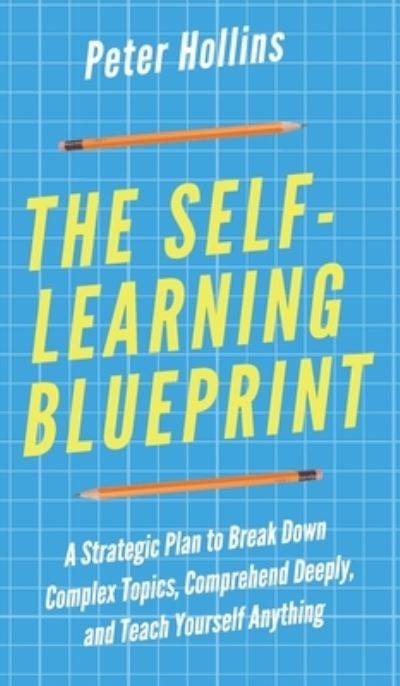 Peter Hollins

THE SELF-LEARNING BLUEPRINT

A Strategic Plan to Break Down Complex Topics, Comprehend Deeply, and Teach Yourself Anything